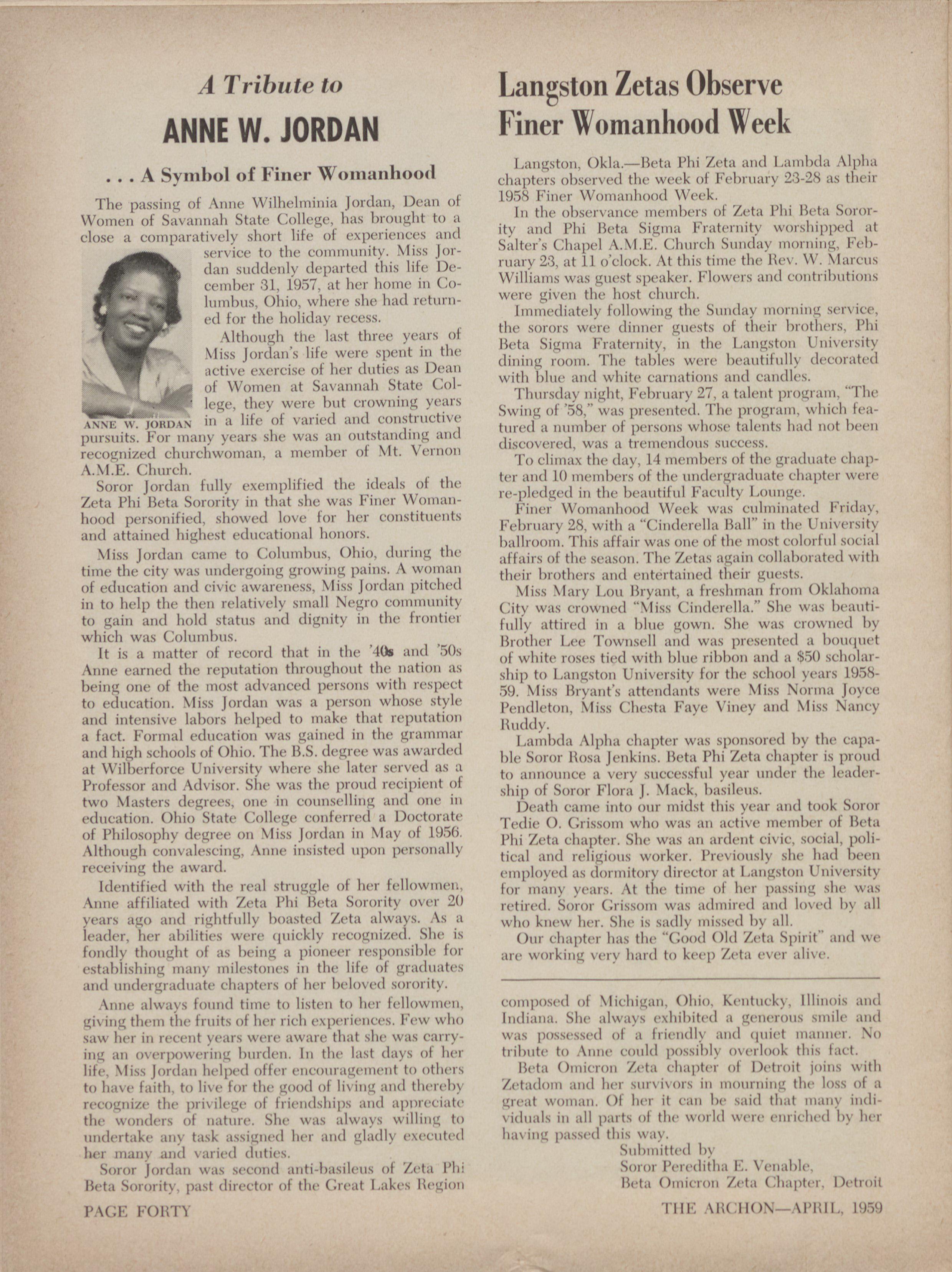 A Tribute to

ANNE W. JORDAN

. . . A Symbol of Finer Womanhood

The passing of Anne Wilhelminia Jordan, Dean of Women of Savannah State College, has brought to a close a comparatively short life of experiences and service to the community. Miss Jordan suddenly departed this life December 31, 1957, at her home in Columbus, Ohio, where she had returned for the holiday recess.

ANNE W. JORDAN

Although the last three years of Miss Jordan's life were spent in the active exercise of her duties as Dean of Women at Savannah State College, they were but crowning years in a life of varied and constructive pursuits. For many years she was an outstanding and recognized churchwoman, a member of Mt. Vernon A.M.E. Church.

Soror Jordan fully exemplified the ideals of the Zeta Phi Beta Sorority in that she was Finer Womanhood personified, showed love for her constituents and attained highest educational honors.

Miss Jordan came to Columbus, Ohio, during the time the city was undergoing growing pains. A woman of education and civic awareness, Miss Jordan pitched in to help the then relatively small Negro community to gain and hold status and dignity in the frontier which was Columbus.

It is a matter of record that in the '40s and '50s Anne earned the reputation throughout the nation as being one of the most advanced persons with respect to education. Miss Jordan was a person whose style and intensive labors helped to make that reputation a fact. Formal education was gained in the grammar and high schools of Ohio. The B.S. degree was awarded at Wilberforce University where she later served as a Professor and Advisor. She was the proud recipient of two Masters degrees, one in counselling and one in education. Ohio State College conferred a Doctorate of Philosophy degree on Miss Jordan in May of 1956. Although convalescing, Anne insisted upon personally receiving the award.

Identified with the real struggle of her fellowmen, Anne affiliated with Zeta Phi Beta Sorority over 20 years ago and rightfully boasted Zeta always. As a leader, her abilities were quickly recognized. She is fondly thought of as being a pioneer responsible for establishing many milestones in the life of graduates and undergraduate chapters of her beloved sorority.

Anne always found time to listen to her fellowmen, giving them the fruits of her rich experiences. Few who saw her in recent years were aware that she was carrying an overpowering burden. In the last days of her life, Miss Jordan helped offer encouragement to others to have faith, to live for the good of living and thereby recognize the privilege of friendships and appreciate the wonders of nature. She was always willing to undertake any task assigned her and gladly executed her many and varied duties.

Soror Jordan was second anti-basileus of Zeta Phi Beta Sorority, past director of the Great Lakes Region composed of Michigan, Ohio, Kentucky, Illinois and Indiana. She always exhibited a generous smile and was possessed of a friendly and quiet manner. No tribute to Anne could possibly overlook this fact.

Beta Omicron Zeta chapter of Detroit joins with Zetadom and her survivors in mourning the loss of a great woman. Of her it can be said that many individuals in all parts of the world were enriched by her having passed this way.

Submitted by
Soror Pereditha E. Venable,
Beta Omicron Zeta Chapter, Detroit

Langston Zetas Observe Finer Womanhood Week

Langston, Okla.—Beta Phi Zeta and Lambda Alpha chapters observed the week of February 23-28 as their 1958 Finer Womanhood Week.

In the observance members of Zeta Phi Beta Sorority and Phi Beta Sigma Fraternity worshipped at Salter's Chapel A.M.E. Church Sunday morning, February 23, at 11 o'clock. At this time the Rev. W. Marcus Williams was guest speaker. Flowers and contributions were given the host church.

Immediately following the Sunday morning service, the sorors were dinner guests of their brothers, Phi Beta Sigma Fraternity, in the Langston University dining room. The tables were beautifully decorated with blue and white carnations and candles.

Thursday night, February 27, a talent program, "The Swing of '58," was presented. The program, which featured a number of persons whose talents had not been discovered, was a tremendous success.

To climax the day, 14 members of the graduate chapter and 10 members of the undergraduate chapter were re-pledged in the beautiful Faculty Lounge.

Finer Womanhood Week was culminated Friday, February 28, with a "Cinderella Ball" in the University ballroom. This affair was one of the most colorful social affairs of the season. The Zetas again collaborated with their brothers and entertained their guests.

Miss Mary Lou Bryant, a freshman from Oklahoma City was crowned "Miss Cinderella." She was beautifully attired in a blue gown. She was crowned by Brother Lee Townsell and was presented a bouquet of white roses tied with blue ribbon and a $50 scholarship to Langston University for the school years 1958-59. Miss Bryant's attendants were Miss Norma Joyce Pendleton, Miss Chesta Faye Viney and Miss Nancy Ruddy.

Lambda Alpha chapter was sponsored by the capable Soror Rosa Jenkins. Beta Phi Zeta chapter is proud to announce a very successful year under the leadership of Soror Flora J. Mack, basileus.

Death came into our midst this year and took Soror Tedie O. Grissom who was an active member of Beta Phi Zeta chapter. She was an ardent civic, social, political and religious worker. Previously she had been employed as dormitory director at Langston University for many years. At the time of her passing she was retired. Soror Grissom was admired and loved by all who knew her. She is sadly missed by all.

Our chapter has the "Good Old Zeta Spirit" and we are working very hard to keep Zeta ever alive.

PAGE FORTY

THE ARCHON—APRIL, 1959